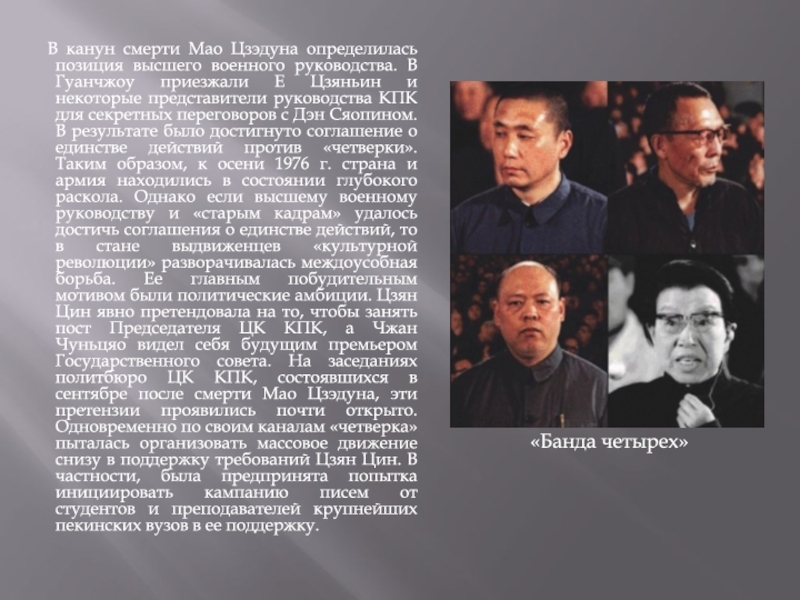 В канун смерти Мао Цзэдуна определилась позиция высшего военного руководства. В Гуанчжоу приезжали Е Цзяньин и некоторые представители руководства КПК для секретных переговоров с Дэн Сяопином. В результате было достигнуто соглашение о единстве действий против «четверки». Таким образом, к осени 1976 г. страна и армия находились в состоянии глубокого раскола. Однако если высшему военному руководству и «старым кадрам» удалось достичь соглашения о единстве действий, то в стане выдвиженцев «культурной революции» разворачивалась междоусобная борьба. Ее главным побудительным мотивом были политические амбиции. Цзян Цин явно претендовала на то, чтобы занять пост Председателя ЦК КПК, а Чжан Чуньцяо видел себя будущим премьером Государственного совета. На заседаниях политбюро ЦК КПК, состоявшихся в сентябре после смерти Мао Цзэдуна, эти претензии проявились почти открыто. Одновременно по своим каналам «четверка» пыталась организовать массовое движение снизу в поддержку требований Цзян Цин. В частности, была предпринята попытка инициировать кампанию писем от студентов и преподавателей крупнейших пекинских вузов в ее поддержку.

«Банда четырех»